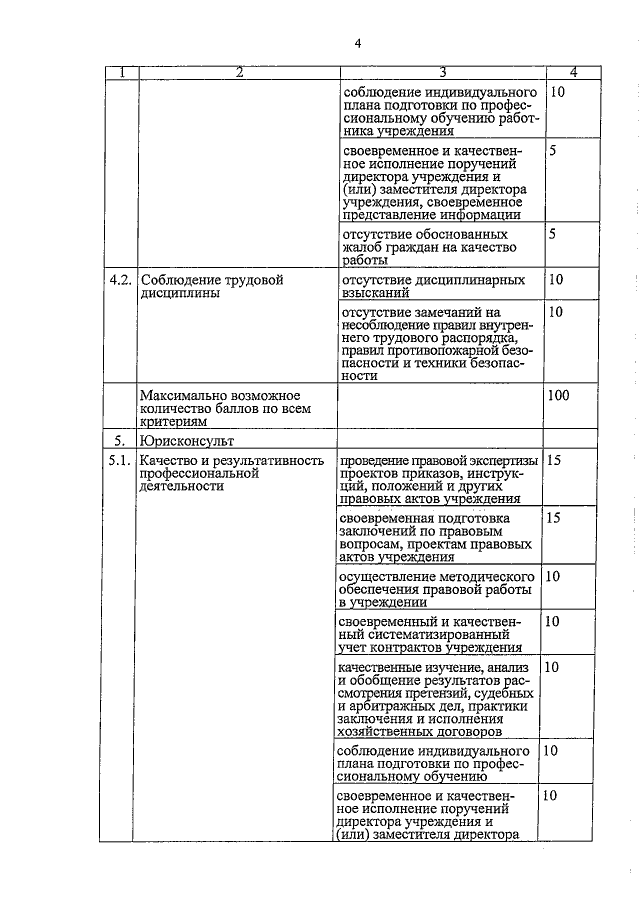 4

| 1 | 2 | 3 | 4 |
|---|---|---|---|
| | | соблюдение индивидуального плана подготовки по профессиональному обучению работника учреждения | 10 |
| | | своевременное и качественное исполнение поручений директора учреждения и (или) заместителя директора учреждения, своевременное представление информации | 5 |
| | | отсутствие обоснованных жалоб граждан на качество работы | 5 |
| 4.2. | Соблюдение трудовой дисциплины | отсутствие дисциплинарных взысканий | 10 |
| | | отсутствие замечаний на несоблюдение правил внутреннего трудового распорядка, правил противопожарной безопасности и техники безопасности | 10 |
| | Максимально возможное количество баллов по всем критериям | | 100 |
| 5. | Юрисконсульт | | |
| 5.1. | Качество и результативность профессиональной деятельности | проведение правовой экспертизы проектов приказов, инструкций, положений и других правовых актов учреждения | 15 |
| | | своевременная подготовка заключений по правовым вопросам, проектам правовых актов учреждения | 15 |
| | | осуществление методического обеспечения правовой работы в учреждении | 10 |
| | | своевременный и качественный систематизированный учет контрактов учреждения | 10 |
| | | качественные изучение, анализ и обобщение результатов рассмотрения претензий, судебных и арбитражных дел, практики заключения и исполнения хозяйственных договоров | 10 |
| | | соблюдение индивидуального плана подготовки по профессиональному обучению | 10 |
| | | своевременное и качественное исполнение поручений директора учреждения и (или) заместителя директора | 10 |